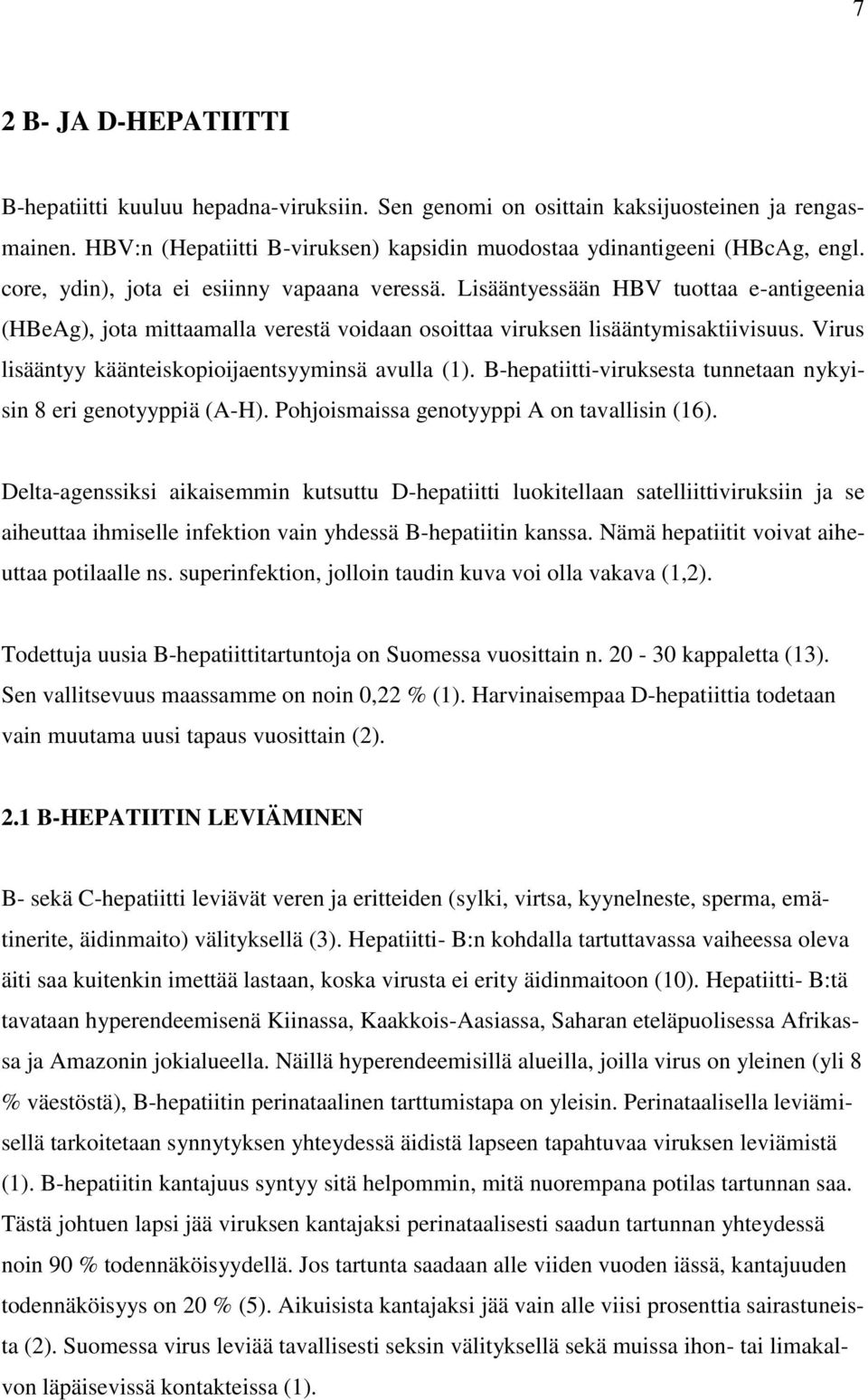 7

2 B- JA D-HEPATIITTI

B-hepatiitti kuuluu hepadna-viruksiin. Sen genomi on osittain kaksijuosteinen ja rengasmainen. HBV:n (Hepatiitti B-viruksen) kapsidin muodostaa ydinantigeeni (HBcAg, engl. core, ydin), jota ei esiinny vapaana veressä. Lisääntyessään HBV tuottaa e-antigeenia (HBeAg), jota mittaamalla verestä voidaan osoittaa viruksen lisääntymisaktiivisuus. Virus lisääntyy käänteiskopioijaentsyyminsä avulla (1). B-hepatiitti-viruksesta tunnetaan nykyisin 8 eri genotyyppiä (A-H). Pohjoismaissa genotyyppi A on tavallisin (16).

Delta-agenssiksi aikaisemmin kutsuttu D-hepatiitti luokitellaan satelliittiviruksiin ja se aiheuttaa ihmiselle infektion vain yhdessä B-hepatiitin kanssa. Nämä hepatiitit voivat aiheuttaa potilaalle ns. superinfektion, jolloin taudin kuva voi olla vakava (1,2).

Todettuja uusia B-hepatiittitartuntoja on Suomessa vuosittain n. 20 - 30 kappaletta (13). Sen vallitsevuus maassamme on noin 0,22 % (1). Harvinaisempaa D-hepatiittia todetaan vain muutama uusi tapaus vuosittain (2).

2.1 B-HEPATIITIN LEVIÄMINEN

B- sekä C-hepatiitti leviävät veren ja eritteiden (sylki, virtsa, kyynelneste, sperma, emätinerite, äidinmaito) välityksellä (3). Hepatiitti- B:n kohdalla tartuttavassa vaiheessa oleva äiti saa kuitenkin imettää lastaan, koska virusta ei erity äidinmaitoon (10). Hepatiitti- B:tä tavataan hyperendeemisenä Kiinassa, Kaakkois-Aasiassa, Saharan eteläpuolisessa Afrikassa ja Amazonin jokialueella. Näillä hyperendeemisillä alueilla, joilla virus on yleinen (yli 8 % väestöstä), B-hepatiitin perinataalinen tarttumistapa on yleisin. Perinataalisella leviämisellä tarkoitetaan synnytyksen yhteydessä äidistä lapseen tapahtuvaa viruksen leviämistä (1). B-hepatiitin kantajuus syntyy sitä helpommin, mitä nuorempana potilas tartunnan saa. Tästä johtuen lapsi jää viruksen kantajaksi perinataalisesti saadun tartunnan yhteydessä noin 90 % todennäköisyydellä. Jos tartunta saadaan alle viiden vuoden iässä, kantajuuden todennäköisyys on 20 % (5). Aikuisista kantajaksi jää vain alle viisi prosenttia sairastuneista (2). Suomessa virus leviää tavallisesti seksin välityksellä sekä muissa ihon- tai limakalvon läpäisevissä kontakteissa (1).